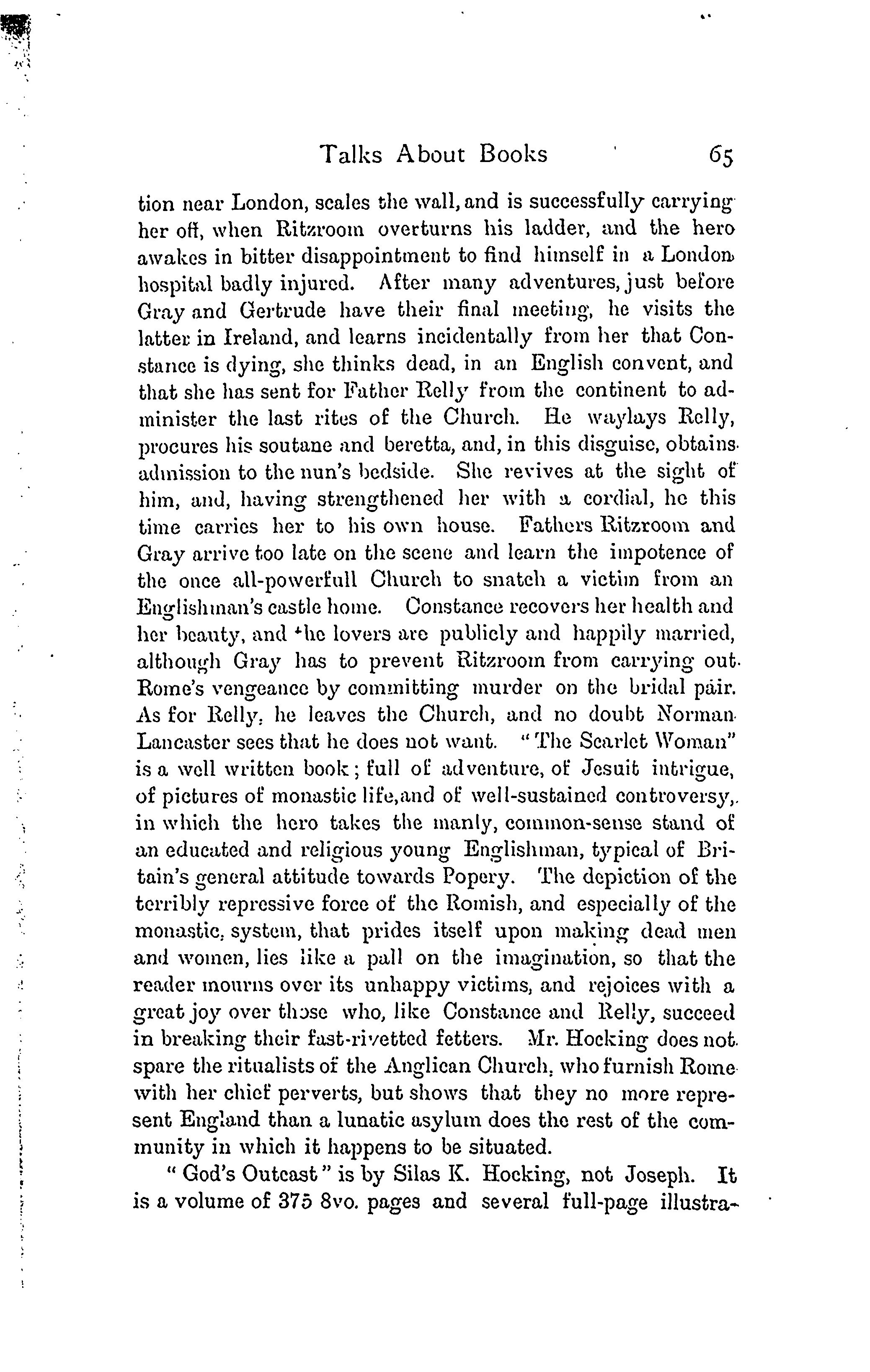 Talks About Books 65

tion near London, scales the wall, and is successfully carrying her off, when Ritzroom overturns his ladder, and the hero awakes in bitter disappointment to find himself in a London hospital badly injured. After many adventures, just before Gray and Gertrude have their final meeting, he visits the latter in Ireland, and learns incidentally from her that Constance is dying, she thinks dead, in an English convent, and that she has sent for Father Relly from the continent to administer the last rites of the Church. He waylays Relly, procures his soutane and beretta, and, in this disguise, obtains admission to the nun's bedside. She revives at the sight of him, and, having strengthened her with a cordial, he this time carries her to his own house. Fathers Ritzroom and Gray arrive too late on the scene and learn the impotence of the once all-powerfull Church to snatch a victim from an Englishman's castle home. Constance recovers her health and her beauty, and the lovers are publicly and happily married, although Gray has to prevent Ritzroom from carrying out Rome's vengeance by committing murder on the bridal pair. As for Relly, he leaves the Church, and no doubt Norman Lancaster sees that he does not want. "The Scarlet Woman" is a well written book; full of adventure, of Jesuit intrigue, of pictures of monastic life, and of well-sustained controversy, in which the hero takes the manly, common-sense stand of an educated and religious young Englishman, typical of Britain's general attitude towards Popery. The depiction of the terribly repressive force of the Romish, and especially of the monastic, system, that prides itself upon making dead men and women, lies like a pall on the imagination, so that the reader mourns over its unhappy victims, and rejoices with a great joy over those who, like Constance and Relly, succeed in breaking their fast-rivetted fetters. Mr. Hocking does not spare the ritualists of the Anglican Church, who furnish Rome with her chief perverts, but shows that they no more represent England than a lunatic asylum does the rest of the community in which it happens to be situated.

"God's Outcast" is by Silas K. Hocking, not Joseph. It is a volume of 375 8vo. pages and several full-page illustra-